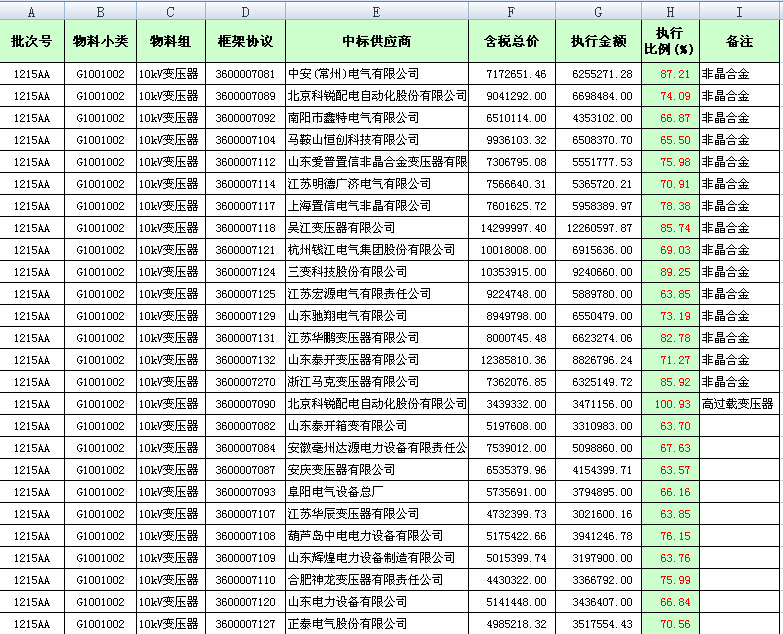 | A | B | C | D | E | F | G | H | I |
|---|---|---|---|---|---|---|---|---|
| 批次号 | 物料小类 | 物料组 | 框架协议 | 中标供应商 | 含税总价 | 执行金额 | 执行比例(%) | 备注 |
| 1215AA | G1001002 | 10kV变压器 | 3600007081 | 中安(常州)电气有限公司 | 7172651.46 | 6255271.28 | 87.21 | 非晶合金 |
| 1215AA | G1001002 | 10kV变压器 | 3600007089 | 北京科锐配电自动化股份有限公司 | 9041292.00 | 6698484.00 | 74.09 | 非晶合金 |
| 1215AA | G1001002 | 10kV变压器 | 3600007092 | 南阳市鑫特电气有限公司 | 6510114.00 | 4353102.00 | 66.87 | 非晶合金 |
| 1215AA | G1001002 | 10kV变压器 | 3600007104 | 马鞍山恒创科技有限公司 | 9936103.32 | 6508370.70 | 65.50 | 非晶合金 |
| 1215AA | G1001002 | 10kV变压器 | 3600007112 | 山东爱普置信非晶合金变压器有限 | 7306795.08 | 5551777.53 | 75.98 | 非晶合金 |
| 1215AA | G1001002 | 10kV变压器 | 3600007114 | 江苏明德广济电气有限公司 | 7566640.31 | 5365720.21 | 70.91 | 非晶合金 |
| 1215AA | G1001002 | 10kV变压器 | 3600007117 | 上海置信电气非晶有限公司 | 7601625.72 | 5958389.97 | 78.38 | 非晶合金 |
| 1215AA | G1001002 | 10kV变压器 | 3600007118 | 吴江变压器有限公司 | 14299997.40 | 12260597.87 | 85.74 | 非晶合金 |
| 1215AA | G1001002 | 10kV变压器 | 3600007121 | 杭州钱江电气集团股份有限公司 | 10018008.00 | 6915636.00 | 69.03 | 非晶合金 |
| 1215AA | G1001002 | 10kV变压器 | 3600007124 | 三变科技股份有限公司 | 10353915.00 | 9240660.00 | 89.25 | 非晶合金 |
| 1215AA | G1001002 | 10kV变压器 | 3600007125 | 江苏宏源电气有限责任公司 | 9224748.00 | 5889780.00 | 63.85 | 非晶合金 |
| 1215AA | G1001002 | 10kV变压器 | 3600007129 | 山东驰翔电气有限公司 | 8949798.00 | 6550479.00 | 73.19 | 非晶合金 |
| 1215AA | G1001002 | 10kV变压器 | 3600007131 | 江苏华鹏变压器有限公司 | 8000745.48 | 6623274.06 | 82.78 | 非晶合金 |
| 1215AA | G1001002 | 10kV变压器 | 3600007132 | 山东泰开变压器有限公司 | 12385810.36 | 8826796.24 | 71.27 | 非晶合金 |
| 1215AA | G1001002 | 10kV变压器 | 3600007270 | 浙江马克变压器有限公司 | 7362076.85 | 6325149.72 | 85.92 | 非晶合金 |
| 1215AA | G1001002 | 10kV变压器 | 3600007090 | 北京科锐配电自动化股份有限公司 | 3439332.00 | 3471156.00 | 100.93 | 高过载变压器 |
| 1215AA | G1001002 | 10kV变压器 | 3600007082 | 山东泰开箱变有限公司 | 5197608.00 | 3310983.00 | 63.70 | |
| 1215AA | G1001002 | 10kV变压器 | 3600007084 | 安徽亳州达源电力设备有限责任公 | 7539012.00 | 5098860.00 | 67.63 | |
| 1215AA | G1001002 | 10kV变压器 | 3600007087 | 安庆变压器有限公司 | 6535379.96 | 4154399.71 | 63.57 | |
| 1215AA | G1001002 | 10kV变压器 | 3600007093 | 阜阳电气设备总厂 | 5735691.00 | 3794895.00 | 66.16 | |
| 1215AA | G1001002 | 10kV变压器 | 3600007107 | 江苏华辰变压器有限公司 | 4732399.73 | 3021600.16 | 63.85 | |
| 1215AA | G1001002 | 10kV变压器 | 3600007108 | 葫芦岛中电电力设备有限公司 | 5175422.66 | 3941246.78 | 76.15 | |
| 1215AA | G1001002 | 10kV变压器 | 3600007109 | 山东辉煌电力设备制造有限公司 | 5015399.74 | 3197900.00 | 63.76 | |
| 1215AA | G1001002 | 10kV变压器 | 3600007110 | 合肥神龙变压器有限责任公司 | 4430322.00 | 3366792.00 | 75.99 | |
| 1215AA | G1001002 | 10kV变压器 | 3600007120 | 山东电力设备有限公司 | 5141448.00 | 3436407.00 | 66.84 | |
| 1215AA | G1001002 | 10kV变压器 | 3600007127 | 正泰电气股份有限公司 | 4985218.32 | 3517554.43 | 70.56 | |